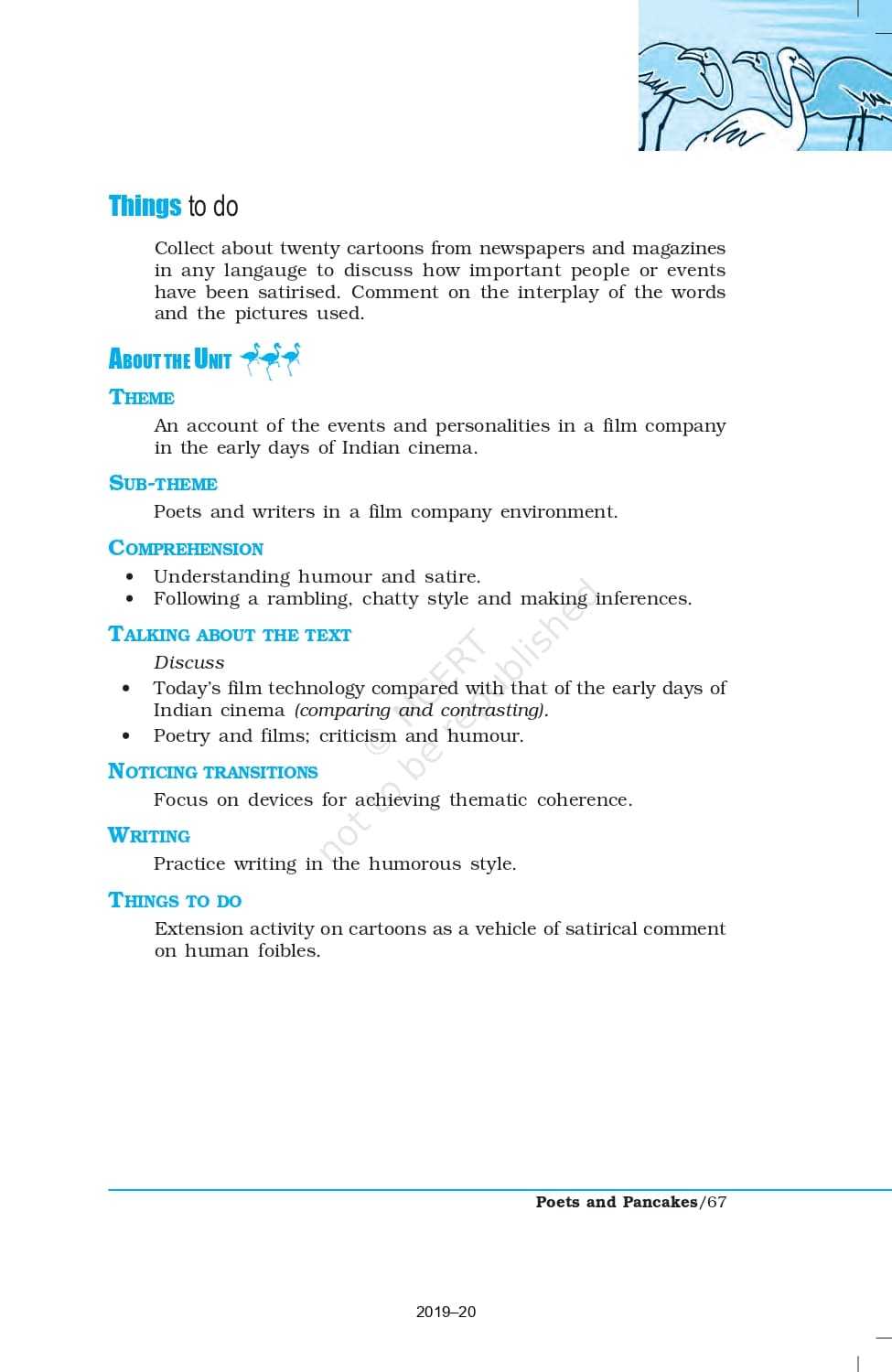 Things to do

Collect about twenty cartoons from newspapers and magazines in any langauge to discuss how important people or events have been satirised. Comment on the interplay of the words and the pictures used.

ABOUT THE UNIT

THEME

An account of the events and personalities in a film company in the early days of Indian cinema.

SUB-THEME

Poets and writers in a film company environment.

COMPREHENSION

• Understanding humour and satire.
• Following a rambling, chatty style and making inferences.

TALKING ABOUT THE TEXT

Discuss

• Today's film technology compared with that of the early days of Indian cinema (comparing and contrasting).
• Poetry and films; criticism and humour.

NOTICING TRANSITIONS

Focus on devices for achieving thematic coherence.

WRITING

Practice writing in the humorous style.

THINGS TO DO

Extension activity on cartoons as a vehicle of satirical comment on human foibles.

© NCERT not to be republished

Poets and Pancakes/67

2019–20